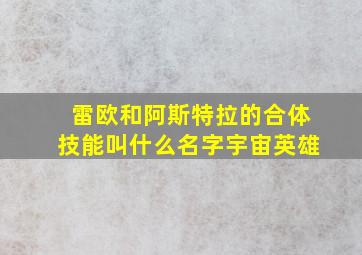 雷欧和阿斯特拉的合体技能叫什么名字宇宙英雄